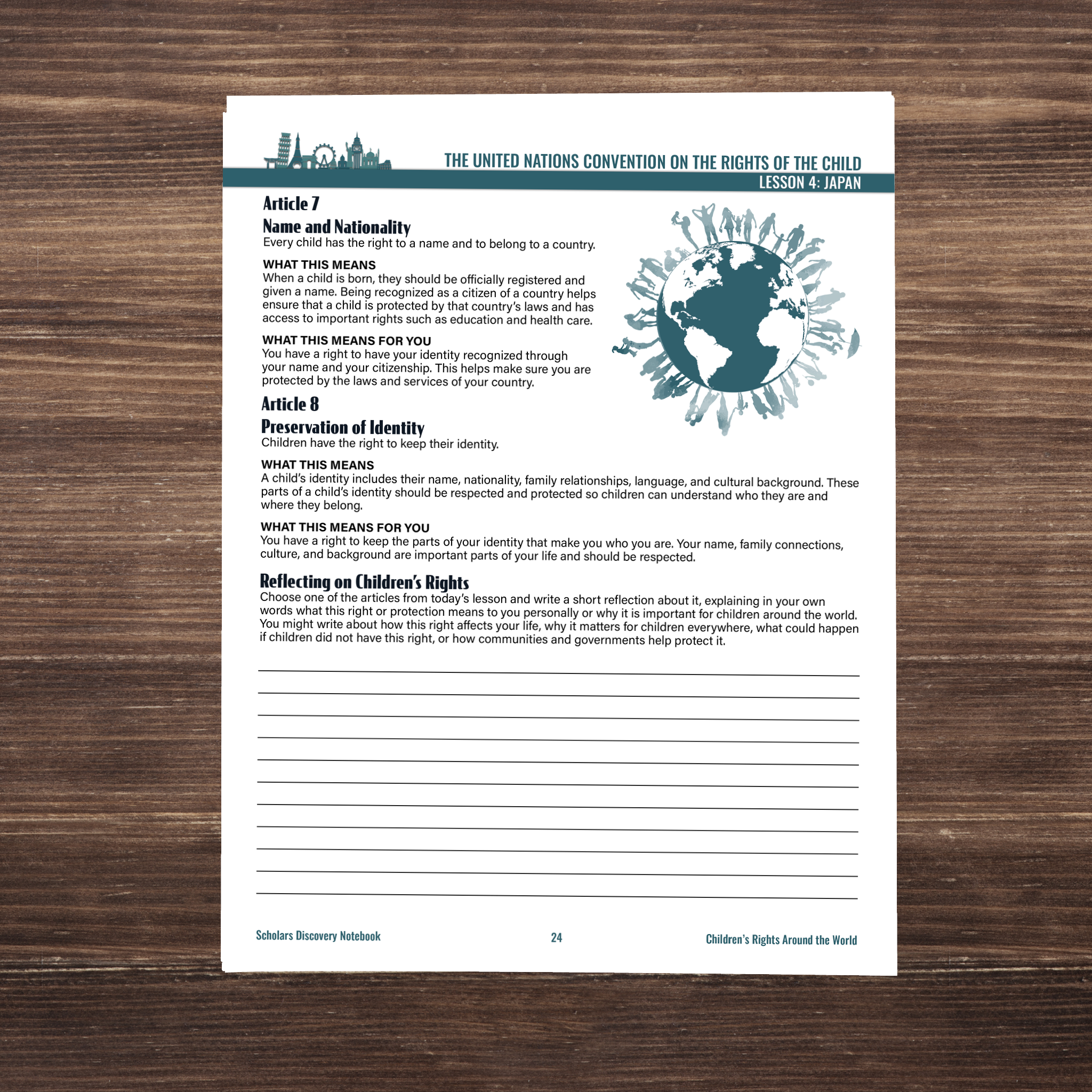 THE UNITED NATIONS CONVENTION ON THE RIGHTS OF THE CHILD
LESSON 4: JAPAN

Article 7
Name and Nationality
Every child has the right to a name and to belong to a country.

WHAT THIS MEANS
When a child is born, they should be officially registered and given a name. Being recognized as a citizen of a country helps ensure that a child is protected by that country's laws and has access to important rights such as education and health care.

WHAT THIS MEANS FOR YOU
You have a right to have your identity recognized through your name and your citizenship. This helps make sure you are protected by the laws and services of your country.

Article 8
Preservation of Identity
Children have the right to keep their identity.

WHAT THIS MEANS
A child's identity includes their name, nationality, family relationships, language, and cultural background. These parts of a child's identity should be respected and protected so children can understand who they are and where they belong.

WHAT THIS MEANS FOR YOU
You have a right to keep the parts of your identity that make you who you are. Your name, family connections, culture, and background are important parts of your life and should be respected.

Reflecting on Children's Rights
Choose one of the articles from today's lesson and write a short reflection about it, explaining in your own words what this right or protection means to you personally or why it is important for children around the world. You might write about how this right affects your life, why it matters for children everywhere, what could happen if children did not have this right, or how communities and governments help protect it.

Scholars Discovery Notebook 24 Children's Rights Around the World